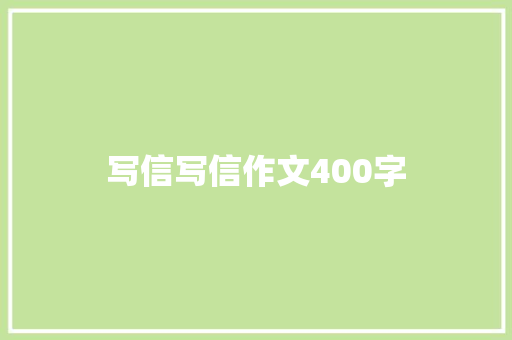 写信写信作文400字